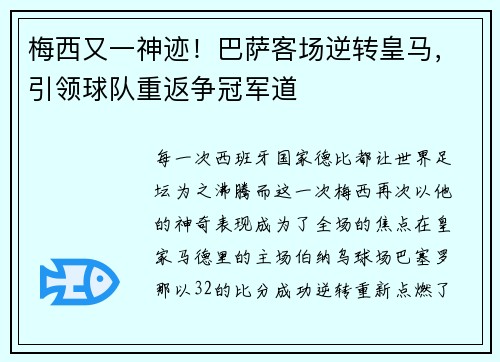 梅西又一神迹！巴萨客场逆转皇马，引领球队重返争冠军道

每一次西班牙国家德比都让世界足坛为之沸腾而这一次梅西再次以他的神奇表现成为了全场的焦点在皇家马德里的主场伯纳乌球场巴塞罗那以32的比分成功逆转重新点燃了